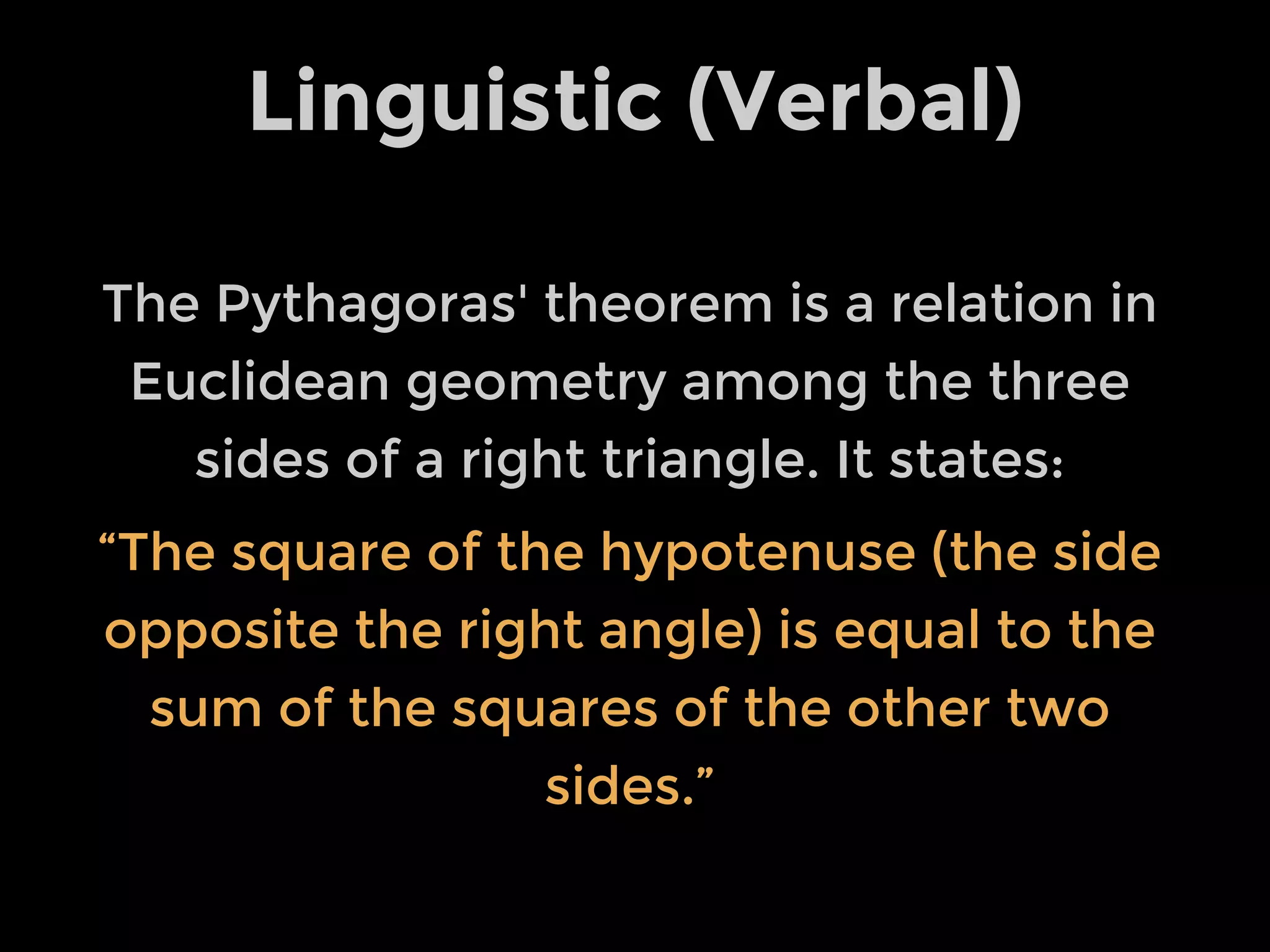 Linguistic (Verbal)

The Pythagoras' theorem is a relation in Euclidean geometry among the three sides of a right triangle. It states:

“The square of the hypotenuse (the side opposite the right angle) is equal to the sum of the squares of the other two sides.”